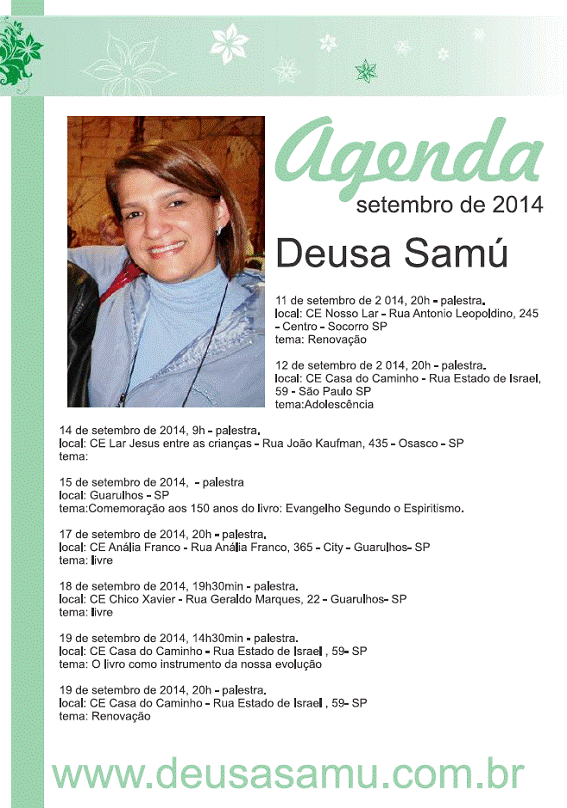 Agenda
setembro de 2014

Deusa Samú

11 de setembro de 2 014, 20h - palestra.
local: CE Nosso Lar - Rua Antonio Leopoldino, 245 - Centro - Socorro SP
tema: Renovação

12 de setembro de 2 014, 20h - palestra.
local: CE Casa do Caminho - Rua Estado de Israel, 59 - São Paulo SP
tema:Adolescência

14 de setembro de 2014, 9h - palestra.
local: CE Lar Jesus entre as crianças - Rua João Kaufman, 435 - Osasco - SP
tema:

15 de setembro de 2014, - palestra
local: Guarulhos - SP
tema:Comemoração aos 150 anos do livro: Evangelho Segundo o Espiritismo.

17 de setembro de 2014, 20h - palestra.
local: CE Anália Franco - Rua Anália Franco, 365 - City - Guarulhos- SP
tema: livre

18 de setembro de 2014, 19h30min - palestra.
local: CE Chico Xavier - Rua Geraldo Marques, 22 - Guarulhos- SP
tema: livre

19 de setembro de 2014, 14h30min - palestra.
local: CE Casa do Caminho - Rua Estado de Israel , 59- SP
tema: O livro como instrumento da nossa evolução

19 de setembro de 2014, 20h - palestra.
local: CE Casa do Caminho - Rua Estado de Israel , 59- SP
tema: Renovação

www.deusasamu.com.br